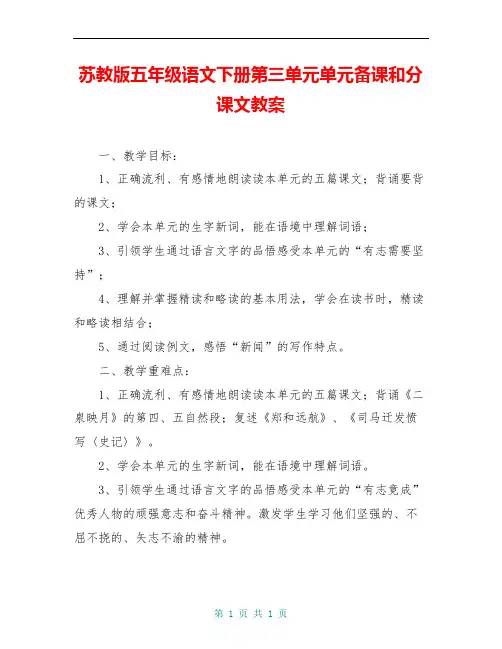 苏教版五年级语文下册第三单元单元备课和分课文教案

一、教学目标：

1、正确流利、有感情地朗读读本单元的五篇课文；背诵要背的课文；

2、学会本单元的生字新词，能在语境中理解词语；

3、引领学生通过语言文字的品悟感受本单元的“有志需要坚持”；

4、理解并掌握精读和略读的基本用法，学会在读书时，精读和略读相结合；

5、通过阅读例文，感悟“新闻”的写作特点。

二、教学重难点：

1、正确流利、有感情地朗读读本单元的五篇课文；背诵《二泉映月》的第四、五自然段；复述《郑和远航》、《司马迁发愤写〈史记〉》。

2、学会本单元的生字新词，能在语境中理解词语。

3、引领学生通过语言文字的品悟感受本单元的“有志竟成”优秀人物的顽强意志和奋斗精神。激发学生学习他们坚强的、不屈不挠的、矢志不渝的精神。

第 1 页 共 1 页